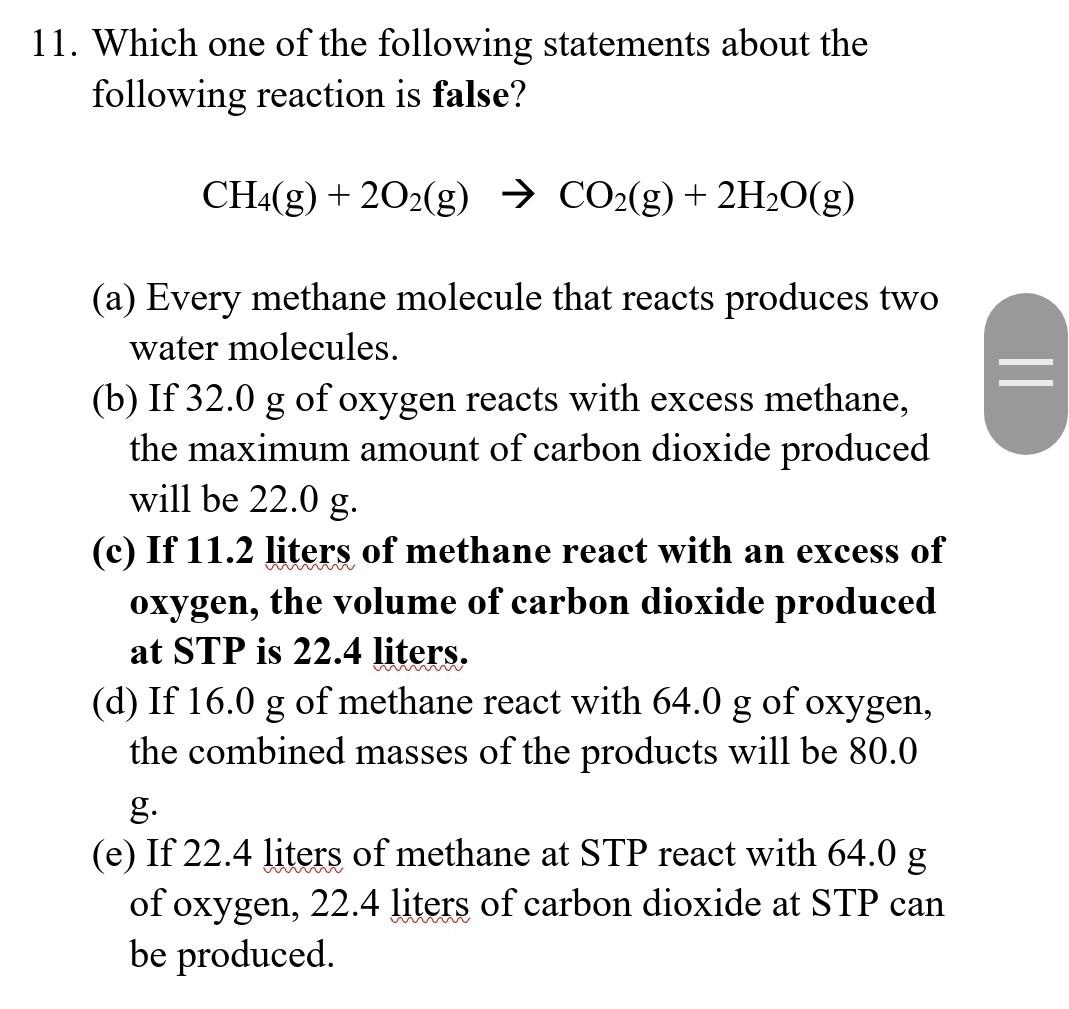 11. Which one of the following statements about the following reaction is **false**?

$CH_4(g) + 2O_2(g) \rightarrow CO_2(g) + 2H_2O(g)$

(a) Every methane molecule that reacts produces two water molecules.

(b) If 32.0 g of oxygen reacts with excess methane, the maximum amount of carbon dioxide produced will be 22.0 g.

**(c) If 11.2 liters of methane react with an excess of oxygen, the volume of carbon dioxide produced at STP is 22.4 liters.**

(d) If 16.0 g of methane react with 64.0 g of oxygen, the combined masses of the products will be 80.0 g.

(e) If 22.4 liters of methane at STP react with 64.0 g of oxygen, 22.4 liters of carbon dioxide at STP can be produced.